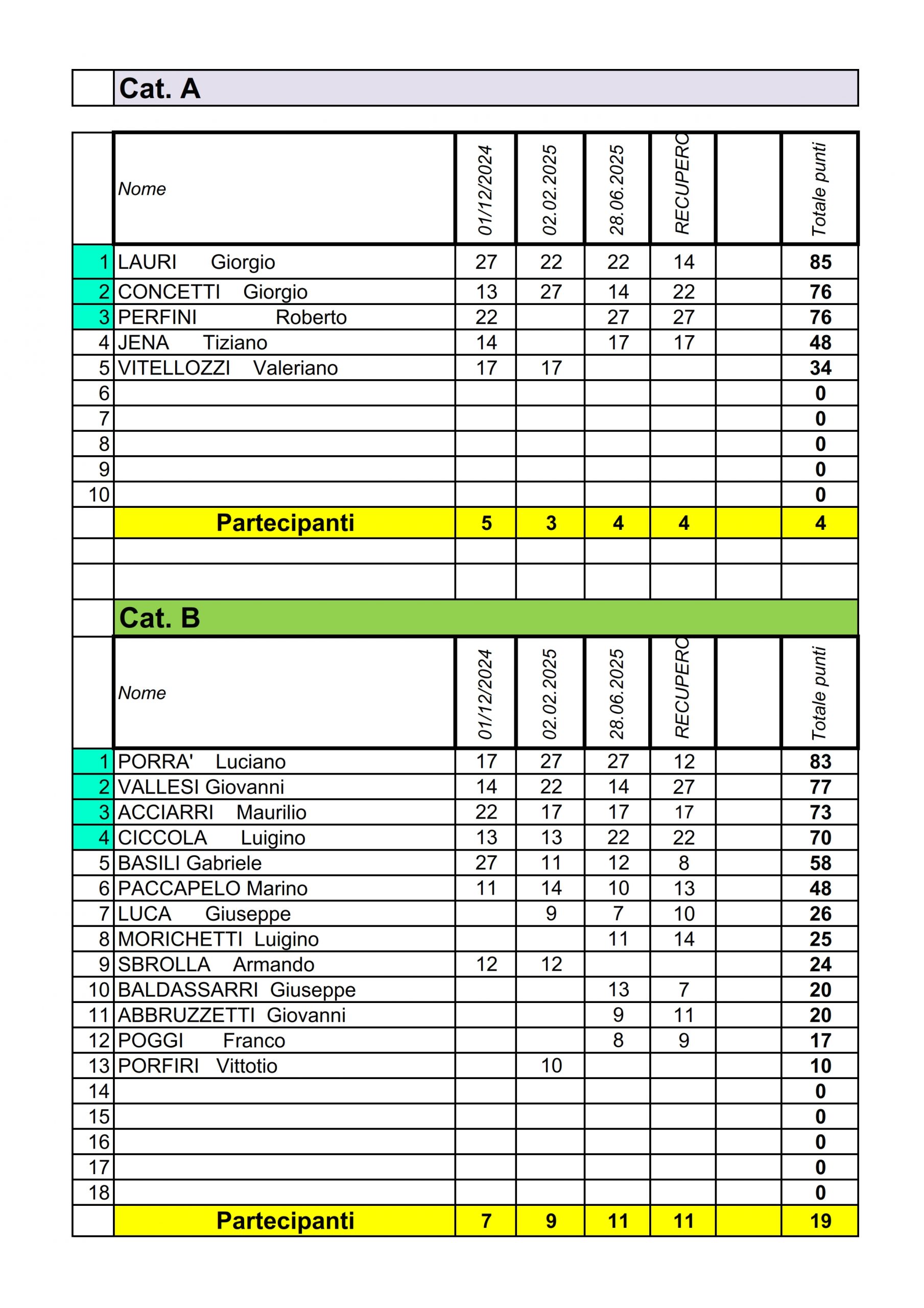 Cat. A

|  | Nome | 01/12/2024 | 02.02.2025 | 28.06.2025 | RECUPERO |  | Totale punti |
|---|---|---|---|---|---|---|---|
| 1 | LAURI Giorgio | 27 | 22 | 22 | 14 |  | 85 |
| 2 | CONCETTI Giorgio | 13 | 27 | 14 | 22 |  | 76 |
| 3 | PERFINI Roberto | 22 |  | 27 | 27 |  | 76 |
| 4 | JENA Tiziano | 14 |  | 17 | 17 |  | 48 |
| 5 | VITELLOZZI Valeriano | 17 | 17 |  |  |  | 34 |
| 6 |  |  |  |  |  |  | 0 |
| 7 |  |  |  |  |  |  | 0 |
| 8 |  |  |  |  |  |  | 0 |
| 9 |  |  |  |  |  |  | 0 |
| 10 |  |  |  |  |  |  | 0 |
|  | Partecipanti | 5 | 3 | 4 | 4 |  | 4 |

Cat. B

|  | Nome | 01/12/2024 | 02.02.2025 | 28.06.2025 | RECUPERO |  | Totale punti |
|---|---|---|---|---|---|---|---|
| 1 | PORRA' Luciano | 17 | 27 | 27 | 12 |  | 83 |
| 2 | VALLESI Giovanni | 14 | 22 | 14 | 27 |  | 77 |
| 3 | ACCIARRI Maurilio | 22 | 17 | 17 | 17 |  | 73 |
| 4 | CICCOLA Luigino | 13 | 13 | 22 | 22 |  | 70 |
| 5 | BASILI Gabriele | 27 | 11 | 12 | 8 |  | 58 |
| 6 | PACCAPELO Marino | 11 | 14 | 10 | 13 |  | 48 |
| 7 | LUCA Giuseppe |  | 9 | 7 | 10 |  | 26 |
| 8 | MORICHETTI Luigino |  |  | 11 | 14 |  | 25 |
| 9 | SBROLLA Armando | 12 | 12 |  |  |  | 24 |
| 10 | BALDASSARRI Giuseppe |  |  | 13 | 7 |  | 20 |
| 11 | ABBRUZZETTI Giovanni |  |  | 9 | 11 |  | 20 |
| 12 | POGGI Franco |  |  | 8 | 9 |  | 17 |
| 13 | PORFIRI Vittotio |  | 10 |  |  |  | 10 |
| 14 |  |  |  |  |  |  | 0 |
| 15 |  |  |  |  |  |  | 0 |
| 16 |  |  |  |  |  |  | 0 |
| 17 |  |  |  |  |  |  | 0 |
| 18 |  |  |  |  |  |  | 0 |
|  | Partecipanti | 7 | 9 | 11 | 11 |  | 19 |